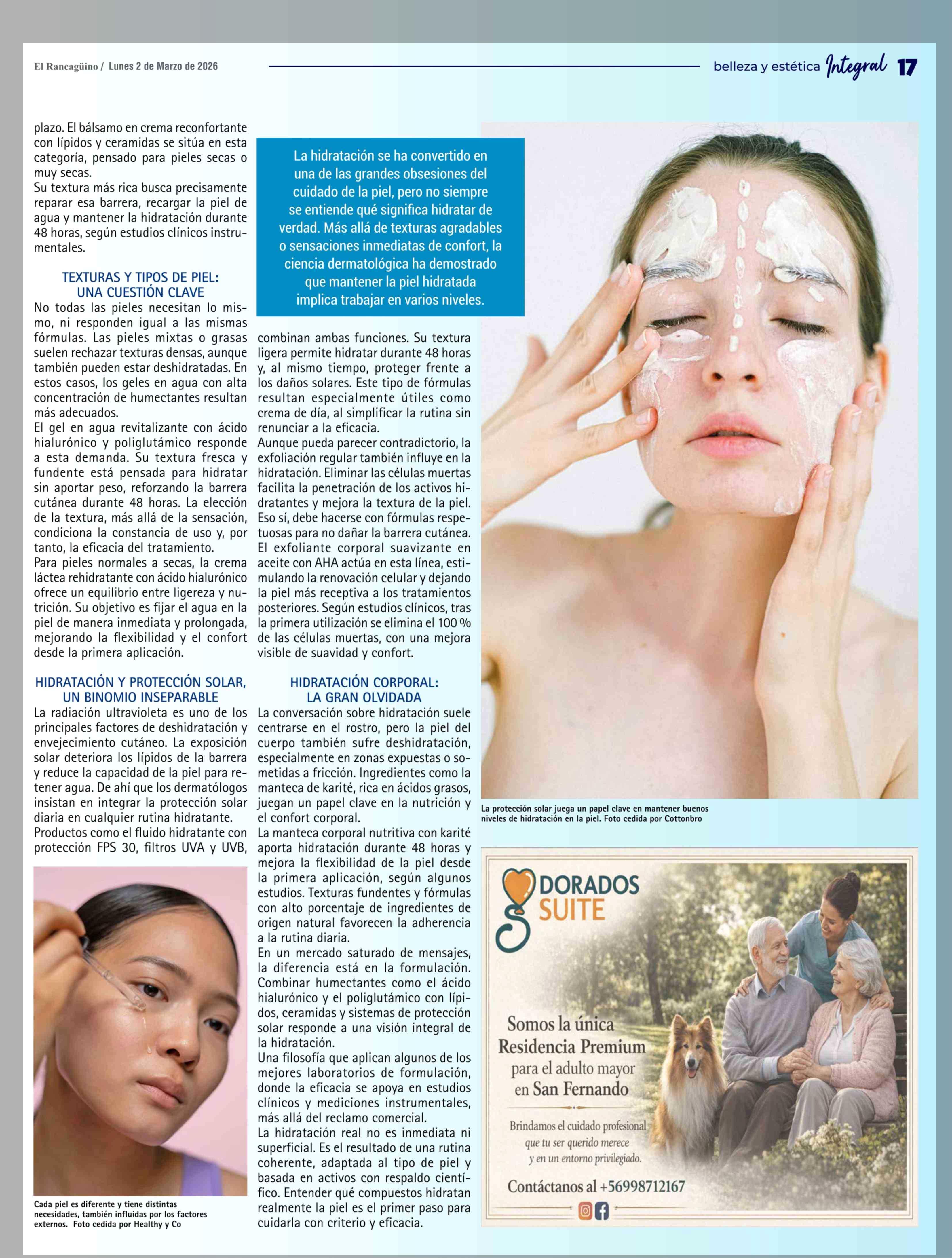 El Rancagüino / Lunes 2 de Marzo de 2026

belleza y estética Integral 17

plazo. El bálsamo en crema reconfortante con lípidos y ceramidas se sitúa en esta categoría, pensado para pieles secas o muy secas.

Su textura más rica busca precisamente reparar esa barrera, recargar la piel de agua y mantener la hidratación durante 48 horas, según estudios clínicos instrumentales.

TEXTURAS Y TIPOS DE PIEL:
UNA CUESTIÓN CLAVE

No todas las pieles necesitan lo mismo, ni responden igual a las mismas fórmulas. Las pieles mixtas o grasas suelen rechazar texturas densas, aunque también pueden estar deshidratadas. En estos casos, los geles en agua con alta concentración de humectantes resultan más adecuados.

El gel en agua revitalizante con ácido hialurónico y poliglutámico responde a esta demanda. Su textura fresca y fundente está pensada para hidratar sin aportar peso, reforzando la barrera cutánea durante 48 horas. La elección de la textura, más allá de la sensación, condiciona la constancia de uso y, por tanto, la eficacia del tratamiento.

Para pieles normales a secas, la crema láctea rehidratante con ácido hialurónico ofrece un equilibrio entre ligereza y nutrición. Su objetivo es fijar el agua en la piel de manera inmediata y prolongada, mejorando la flexibilidad y el confort desde la primera aplicación.

HIDRATACIÓN Y PROTECCIÓN SOLAR,
UN BINOMIO INSEPARABLE

La radiación ultravioleta es uno de los principales factores de deshidratación y envejecimiento cutáneo. La exposición solar deteriora los lípidos de la barrera y reduce la capacidad de la piel para retener agua. De ahí que los dermatólogos insistan en integrar la protección solar diaria en cualquier rutina hidratante.

Productos como el fluido hidratante con protección FPS 30, filtros UVA y UVB,

Cada piel es diferente y tiene distintas necesidades, también influidas por los factores externos. Foto cedida por Healthy y Co

La hidratación se ha convertido en una de las grandes obsesiones del cuidado de la piel, pero no siempre se entiende qué significa hidratar de verdad. Más allá de texturas agradables o sensaciones inmediatas de confort, la ciencia dermatológica ha demostrado que mantener la piel hidratada implica trabajar en varios niveles.

combinan ambas funciones. Su textura ligera permite hidratar durante 48 horas y, al mismo tiempo, proteger frente a los daños solares. Este tipo de fórmulas resultan especialmente útiles como crema de día, al simplificar la rutina sin renunciar a la eficacia.

Aunque pueda parecer contradictorio, la exfoliación regular también influye en la hidratación. Eliminar las células muertas facilita la penetración de los activos hidratantes y mejora la textura de la piel. Eso sí, debe hacerse con fórmulas respetuosas para no dañar la barrera cutánea. El exfoliante corporal suavizante en aceite con AHA actúa en esta línea, estimulando la renovación celular y dejando la piel más receptiva a los tratamientos posteriores. Según estudios clínicos, tras la primera utilización se elimina el 100 % de las células muertas, con una mejora visible de suavidad y confort.

HIDRATACIÓN CORPORAL:
LA GRAN OLVIDADA

La conversación sobre hidratación suele centrarse en el rostro, pero la piel del cuerpo también sufre deshidratación, especialmente en zonas expuestas o sometidas a fricción. Ingredientes como la manteca de karité, rica en ácidos grasos, juegan un papel clave en la nutrición y el confort corporal.

La manteca corporal nutritiva con karité aporta hidratación durante 48 horas y mejora la flexibilidad de la piel desde la primera aplicación, según algunos estudios. Texturas fundentes y fórmulas con alto porcentaje de ingredientes de origen natural favorecen la adherencia a la rutina diaria.

En un mercado saturado de mensajes, la diferencia está en la formulación. Combinar humectantes como el ácido hialurónico y el poliglutámico con lípidos, ceramidas y sistemas de protección solar responde a una visión integral de la hidratación.

Una filosofía que aplican algunos de los mejores laboratorios de formulación, donde la eficacia se apoya en estudios clínicos y mediciones instrumentales, más allá del reclamo comercial.

La hidratación real no es inmediata ni superficial. Es el resultado de una rutina coherente, adaptada al tipo de piel y basada en activos con respaldo científico. Entender qué compuestos hidratan realmente la piel es el primer paso para cuidarla con criterio y eficacia.

La protección solar juega un papel clave en mantener buenos niveles de hidratación en la piel. Foto cedida por Cottonbro

DORADOS
SUITE

Somos la única
Residencia Premium
para el adulto mayor
en San Fernando

Brindamos el cuidado profesional
que tu ser querido merece
y en un entorno privilegiado.

Contáctanos al +56998712167